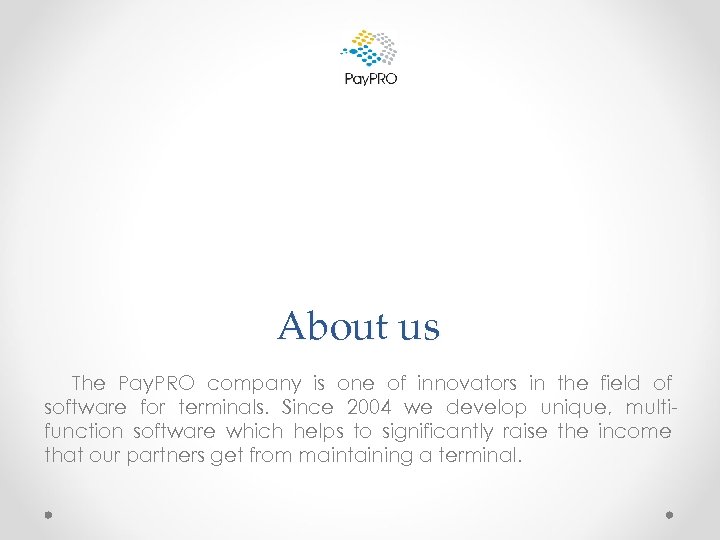 PayPRO

About us

The PayPRO company is one of innovators in the field of software for terminals. Since 2004 we develop unique, multi-function software which helps to significantly raise the income that our partners get from maintaining a terminal.